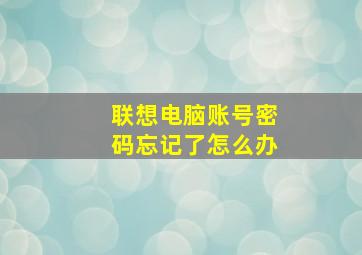 联想电脑账号密码忘记了怎么办